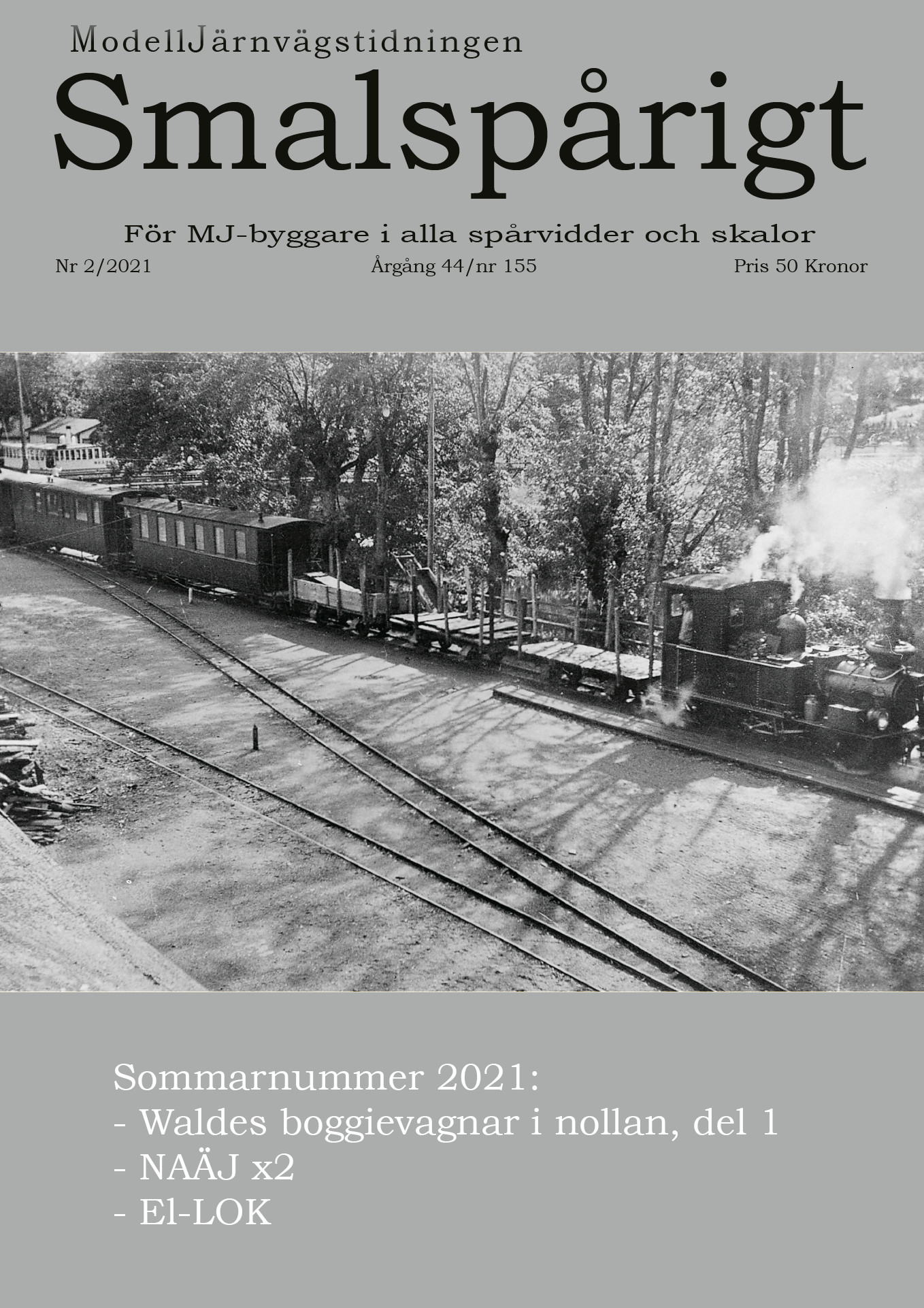 ModellJärnvägstidningen

Smalspårigt

För MJ-byggare i alla spårvidder och skalor

Nr 2/2021

Årgång 44/nr 155

Pris 50 Kronor

Sommarnummer 2021:
- Waldes boggievagnar i nollan, del 1
- NAÄJ x2
- El-LOK